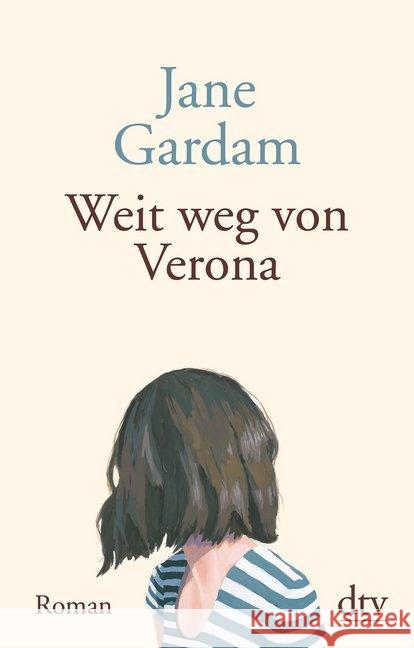 Jane Gardam

Weit weg von Verona

Roman

dtv